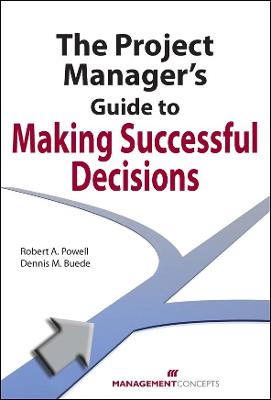 The Project Manager's Guide to Making Successful Decisions

Robert A. Powell
Dennis M. Buede

MANAGEMENTCONCEPTS